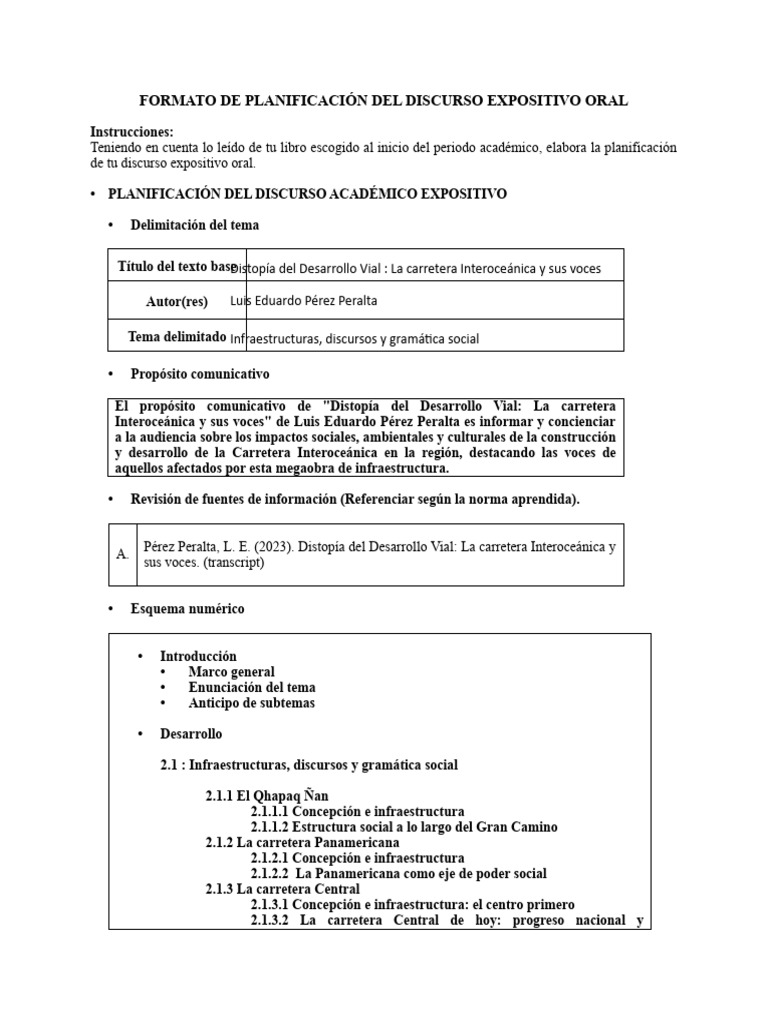 FORMATO DE PLANIFICACIÓN DEL DISCURSO EXPOSITIVO ORAL

Instrucciones:
Teniendo en cuenta lo leído de tu libro escogido al inicio del periodo académico, elabora la planificación de tu discurso expositivo oral.

• PLANIFICACIÓN DEL DISCURSO ACADÉMICO EXPOSITIVO

• Delimitación del tema

| Título del texto base | Distopía del Desarrollo Vial : La carretera Interoceánica y sus voces |
|---|---|
| Autor(res) | Luis Eduardo Pérez Peralta |
| Tema delimitado | Infraestructuras, discursos y gramática social |

• Propósito comunicativo

El propósito comunicativo de "Distopía del Desarrollo Vial: La carretera Interoceánica y sus voces" de Luis Eduardo Pérez Peralta es informar y concienciar a la audiencia sobre los impactos sociales, ambientales y culturales de la construcción y desarrollo de la Carretera Interoceánica en la región, destacando las voces de aquellos afectados por esta megaobra de infraestructura.

• Revisión de fuentes de información (Referenciar según la norma aprendida).

| A. | Pérez Peralta, L. E. (2023). Distopía del Desarrollo Vial: La carretera Interoceánica y sus voces. (transcript) |
|---|---|

• Esquema numérico

• Introducción
• Marco general
• Enunciación del tema
• Anticipo de subtemas

• Desarrollo

2.1 : Infraestructuras, discursos y gramática social

2.1.1 El Qhapaq Ñan
2.1.1.1 Concepción e infraestructura
2.1.1.2 Estructura social a lo largo del Gran Camino
2.1.2 La carretera Panamericana
2.1.2.1 Concepción e infraestructura
2.1.2.2 La Panamericana como eje de poder social
2.1.3 La carretera Central
2.1.3.1 Concepción e infraestructura: el centro primero
2.1.3.2 La carretera Central de hoy: progreso nacional y